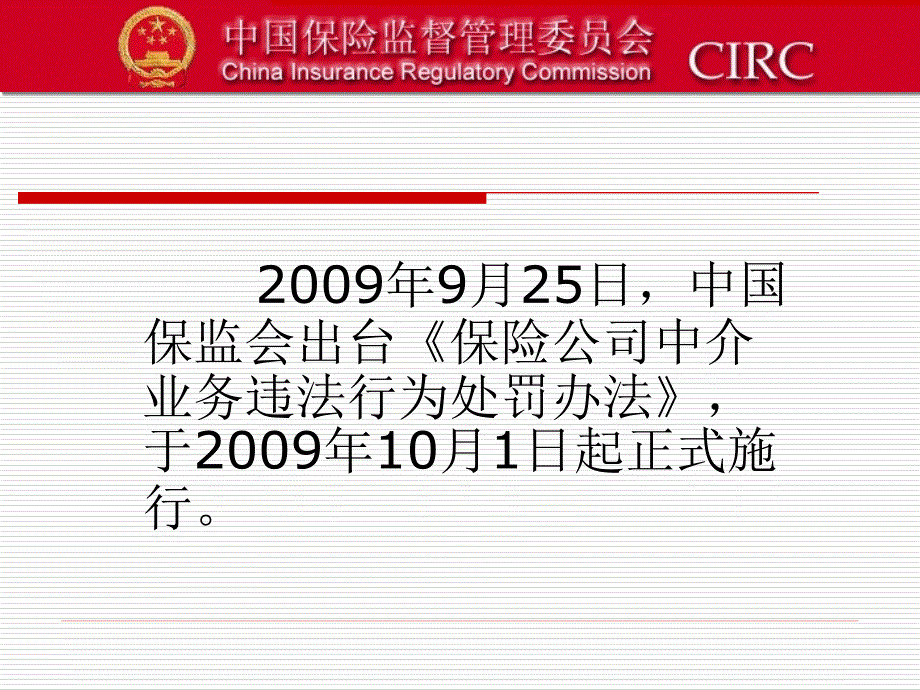 中国保险监督管理委员会
China Insurance Regulatory Commission
CIRC

2009年9月25日，中国保监会出台《保险公司中介业务违法行为处罚办法》，于2009年10月1日起正式施行。